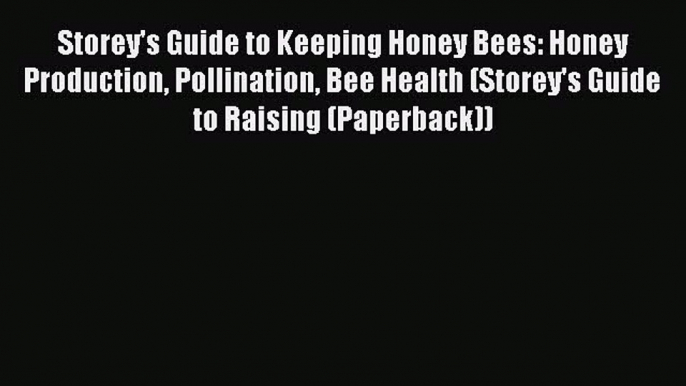 Storey's Guide to Keeping Honey Bees: Honey Production, Pollination, Bee Health (Storey's Guide to Raising (Paperback))